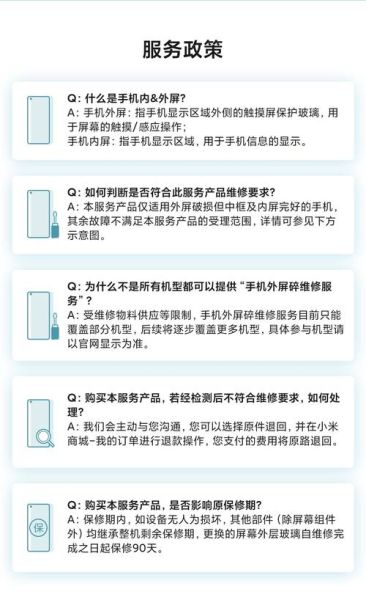 服务政策

Q: 什么是手机内&外屏?
A: 手机外屏：指手机显示区域外侧的触摸屏保护玻璃，用于屏幕的触摸/感应操作；
手机内屏：指手机显示区域，用于手机信息的显示。

Q: 如何判断是否符合此服务产品维修要求?
A: 本服务产品仅适用外屏破损但中框及内屏完好的手机，其余故障不满足本服务产品的受理范围，详情可参见下方示意图。

Q: 为什么不是所有机型都可以提供“手机外屏碎维修服务”?
A: 受维修物料供应等限制，手机外屏碎维修服务目前只能覆盖部分机型，后续将逐步覆盖更多机型，具体参与机型请以官网显示为准。

Q: 购买本服务产品，若经检测后不符合维修要求，如何处理?
A: 我们会主动与您沟通，您可以选择原件退回，并在小米商城-我的订单进行退款操作，您支付的费用将原路退回。

保
Q: 购买本服务产品，是否影响原保修期?
A: 保修期内，如设备无人为损坏，其他部件（除屏幕组件外）均继承整机剩余保修期，更换的屏幕外层玻璃自维修完成之日起保修90天。